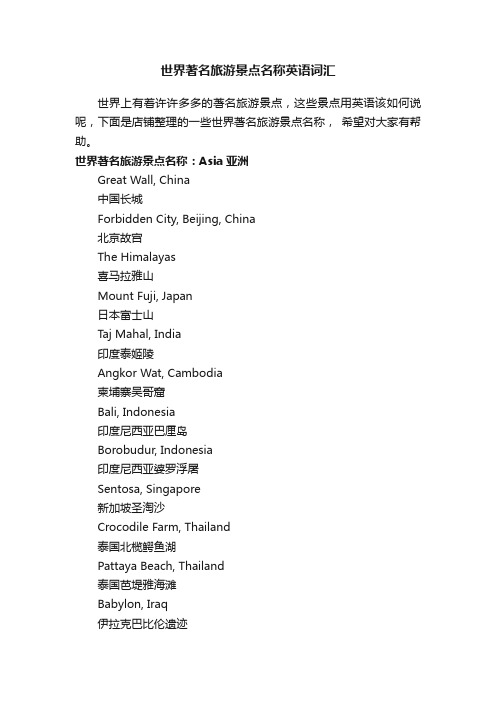 世界著名旅游景点名称英语词汇

世界上有着许许多多的著名旅游景点，这些景点用英语该如何说呢，下面是店铺整理的一些世界著名旅游景点名称， 希望对大家有帮助。

世界著名旅游景点名称：Asia 亚洲

Great Wall, China

中国长城

Forbidden City, Beijing, China

北京故宫

The Himalayas

喜马拉雅山

Mount Fuji, Japan

日本富士山

Taj Mahal, India

印度泰姬陵

Angkor Wat, Cambodia

柬埔寨吴哥窟

Bali, Indonesia

印度尼西亚巴厘岛

Borobudur, Indonesia

印度尼西亚婆罗浮屠

Sentosa, Singapore

新加坡圣淘沙

Crocodile Farm, Thailand

泰国北榄鳄鱼湖

Pattaya Beach, Thailand

泰国芭堤雅海滩

Babylon, Iraq

伊拉克巴比伦遗迹